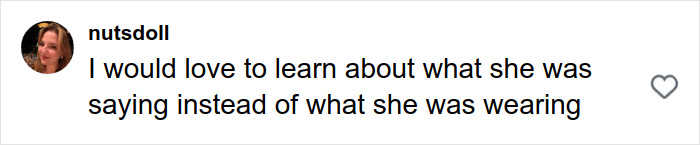 nutsdoll
I would love to learn about what she was saying instead of what she was wearing